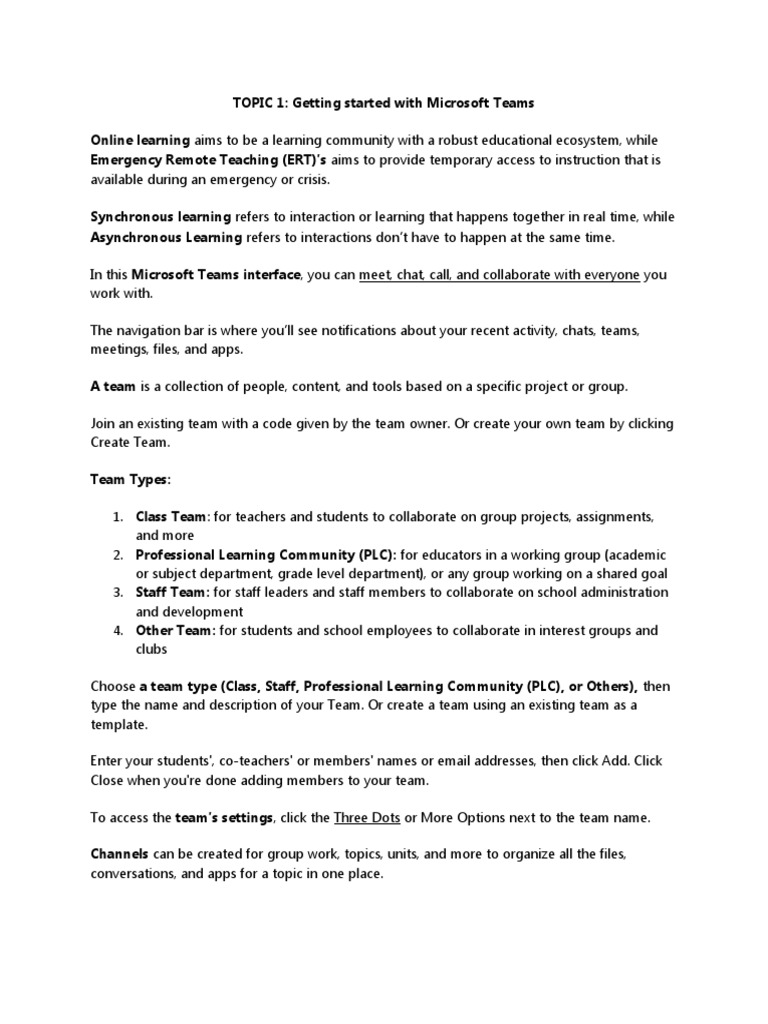 TOPIC 1: Getting started with Microsoft Teams

Online learning aims to be a learning community with a robust educational ecosystem, while Emergency Remote Teaching (ERT)'s aims to provide temporary access to instruction that is available during an emergency or crisis.

Synchronous learning refers to interaction or learning that happens together in real time, while Asynchronous Learning refers to interactions don't have to happen at the same time.

In this Microsoft Teams interface, you can meet, chat, call, and collaborate with everyone you work with.

The navigation bar is where you'll see notifications about your recent activity, chats, teams, meetings, files, and apps.

A team is a collection of people, content, and tools based on a specific project or group.

Join an existing team with a code given by the team owner. Or create your own team by clicking Create Team.

Team Types:

1. Class Team: for teachers and students to collaborate on group projects, assignments, and more
2. Professional Learning Community (PLC): for educators in a working group (academic or subject department, grade level department), or any group working on a shared goal
3. Staff Team: for staff leaders and staff members to collaborate on school administration and development
4. Other Team: for students and school employees to collaborate in interest groups and clubs

Choose a team type (Class, Staff, Professional Learning Community (PLC), or Others), then type the name and description of your Team. Or create a team using an existing team as a template.

Enter your students', co-teachers' or members' names or email addresses, then click Add. Click Close when you're done adding members to your team.

To access the team's settings, click the Three Dots or More Options next to the team name.

Channels can be created for group work, topics, units, and more to organize all the files, conversations, and apps for a topic in one place.